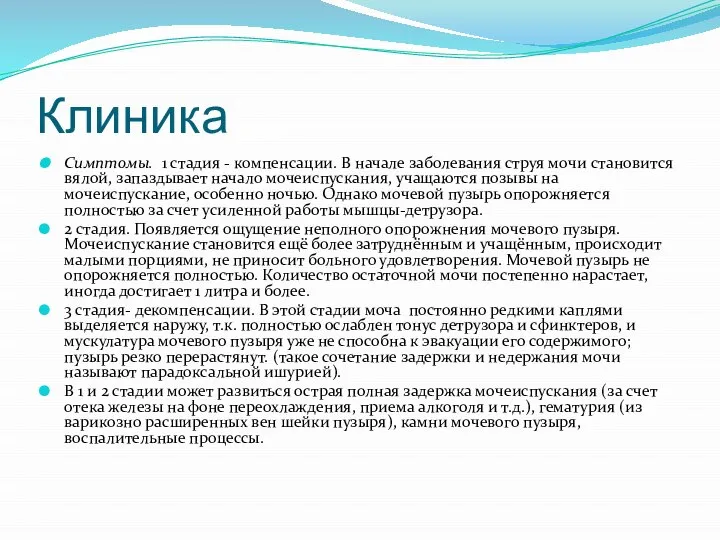 Клиника

Симптомы. 1 стадия - компенсации. В начале заболевания струя мочи становится вялой, запаздывает начало мочеиспускания, учащаются позывы на мочеиспускание, особенно ночью. Однако мочевой пузырь опорожняется полностью за счет усиленной работы мышцы-детрузора.

2 стадия. Появляется ощущение неполного опорожнения мочевого пузыря. Мочеиспускание становится ещё более затруднённым и учащённым, происходит малыми порциями, не приносит больного удовлетворения. Мочевой пузырь не опорожняется полностью. Количество остаточной мочи постепенно нарастает, иногда достигает 1 литра и более.

3 стадия- декомпенсации. В этой стадии моча постоянно редкими каплями выделяется наружу, т.к. полностью ослаблен тонус детрузора и сфинктеров, и мускулатура мочевого пузыря уже не способна к эвакуации его содержимого; пузырь резко перерастянут. (такое сочетание задержки и недержания мочи называют парадоксальной ишурией).

В 1 и 2 стадии может развиться острая полная задержка мочеиспускания (за счет отека железы на фоне переохлаждения, приема алкоголя и т.д.), гематурия (из варикозно расширенных вен шейки пузыря), камни мочевого пузыря, воспалительные процессы.